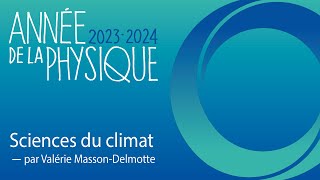 ANNÉE 2023-2024
DE LA PHYSIQUE

Sciences du climat
— par Valérie Masson-Delmotte